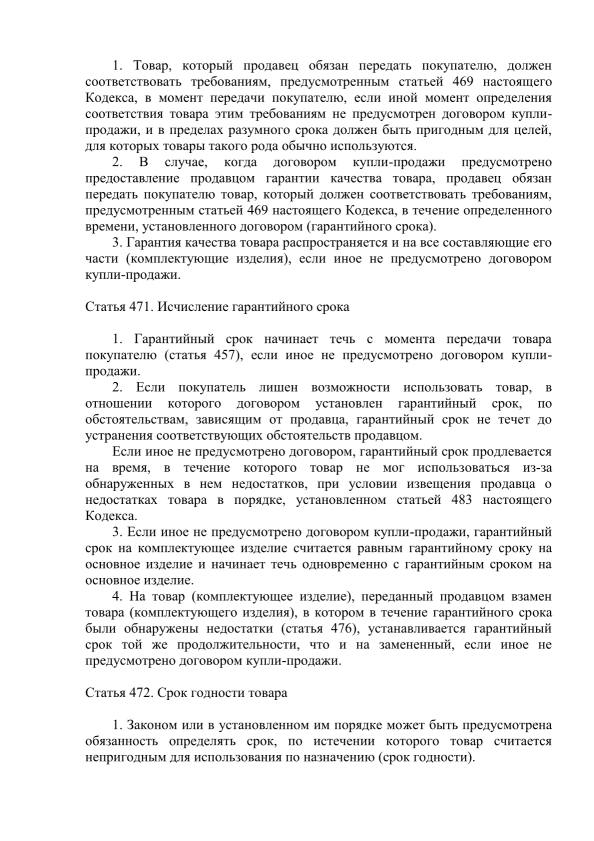 1. Товар, который продавец обязан передать покупателю, должен соответствовать требованиям, предусмотренным статьей 469 настоящего Кодекса, в момент передачи покупателю, если иной момент определения соответствия товара этим требованиям не предусмотрен договором купли-продажи, и в пределах разумного срока должен быть пригодным для целей, для которых товары такого рода обычно используются.

2. В случае, когда договором купли-продажи предусмотрено предоставление продавцом гарантии качества товара, продавец обязан передать покупателю товар, который должен соответствовать требованиям, предусмотренным статьей 469 настоящего Кодекса, в течение определенного времени, установленного договором (гарантийного срока).

3. Гарантия качества товара распространяется и на все составляющие его части (комплектующие изделия), если иное не предусмотрено договором купли-продажи.

Статья 471. Исчисление гарантийного срока

1. Гарантийный срок начинает течь с момента передачи товара покупателю (статья 457), если иное не предусмотрено договором купли-продажи.

2. Если покупатель лишен возможности использовать товар, в отношении которого договором установлен гарантийный срок, по обстоятельствам, зависящим от продавца, гарантийный срок не течет до устранения соответствующих обстоятельств продавцом.

Если иное не предусмотрено договором, гарантийный срок продлевается на время, в течение которого товар не мог использоваться из-за обнаруженных в нем недостатков, при условии извещения продавца о недостатках товара в порядке, установленном статьей 483 настоящего Кодекса.

3. Если иное не предусмотрено договором купли-продажи, гарантийный срок на комплектующее изделие считается равным гарантийному сроку на основное изделие и начинает течь одновременно с гарантийным сроком на основное изделие.

4. На товар (комплектующее изделие), переданный продавцом взамен товара (комплектующего изделия), в котором в течение гарантийного срока были обнаружены недостатки (статья 476), устанавливается гарантийный срок той же продолжительности, что и на замененный, если иное не предусмотрено договором купли-продажи.

Статья 472. Срок годности товара

1. Законом или в установленном им порядке может быть предусмотрена обязанность определять срок, по истечении которого товар считается непригодным для использования по назначению (срок годности).